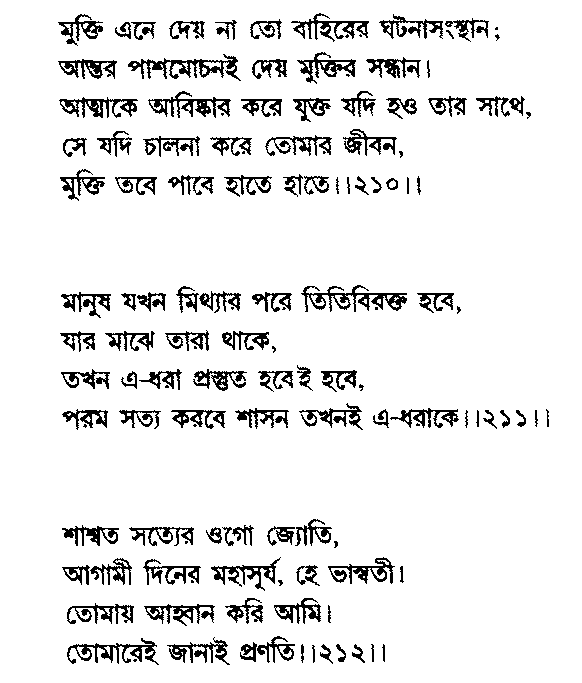 মুক্তি এনে দেয় না তো বাহিরের ঘটনাসংস্থান;
আন্তর পাশমোচনই দেয় মুক্তির সন্ধান।
আত্মাকে আবিষ্কার করে যুক্ত যদি হও তার সাথে,
সে যদি চালনা করে তোমার জীবন,
মুক্তি তবে পাবে হাতে হাতে।।২১০।।

মানুষ যখন মিথ্যার পরে তিতিবিরক্ত হবে,
যার মাঝে তারা থাকে,
তখন এ-ধরা প্রস্তুত হবেই হবে,
পরম সত্য করবে শাসন তখনই এ-ধরাকে।।২১১।।

শাশ্বত সত্যের ওগো জ্যোতি,
আগামী দিনের মহাসূর্য, হে ভাস্বতী।
তোমায় আহ্বান করি আমি।
তোমারেই জানাই প্রণতি।।২১২।।